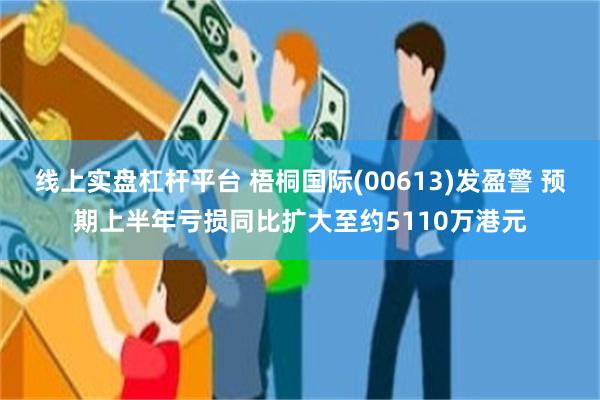 线上实盘杠杆平台 梧桐国际(00613)发盈警 预期上半年亏损同比扩大至约5110万港元